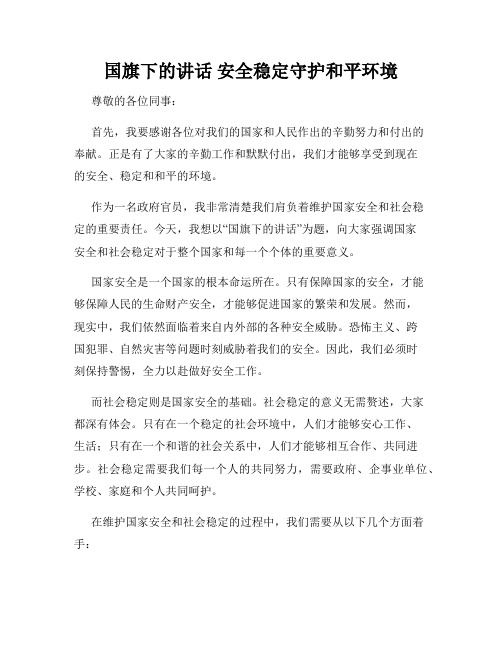 国旗下的讲话 安全稳定守护和平环境

尊敬的各位同事：

首先，我要感谢各位对我们的国家和人民作出的辛勤努力和付出的奉献。正是有了大家的辛勤工作和默默付出，我们才能够享受到现在的安全、稳定和和平的环境。

作为一名政府官员，我非常清楚我们肩负着维护国家安全和社会稳定的重要责任。今天，我想以“国旗下的讲话”为题，向大家强调国家安全和社会稳定对于整个国家和每一个个体的重要意义。

国家安全是一个国家的根本命运所在。只有保障国家的安全，才能够保障人民的生命财产安全，才能够促进国家的繁荣和发展。然而，现实中，我们依然面临着来自内外部的各种安全威胁。恐怖主义、跨国犯罪、自然灾害等问题时刻威胁着我们的安全。因此，我们必须时刻保持警惕，全力以赴做好安全工作。

而社会稳定则是国家安全的基础。社会稳定的意义无需赘述，大家都深有体会。只有在一个稳定的社会环境中，人们才能够安心工作、生活；只有在一个和谐的社会关系中，人们才能够相互合作、共同进步。社会稳定需要我们每一个人的共同努力，需要政府、企事业单位、学校、家庭和个人共同呵护。

在维护国家安全和社会稳定的过程中，我们需要从以下几个方面着手：